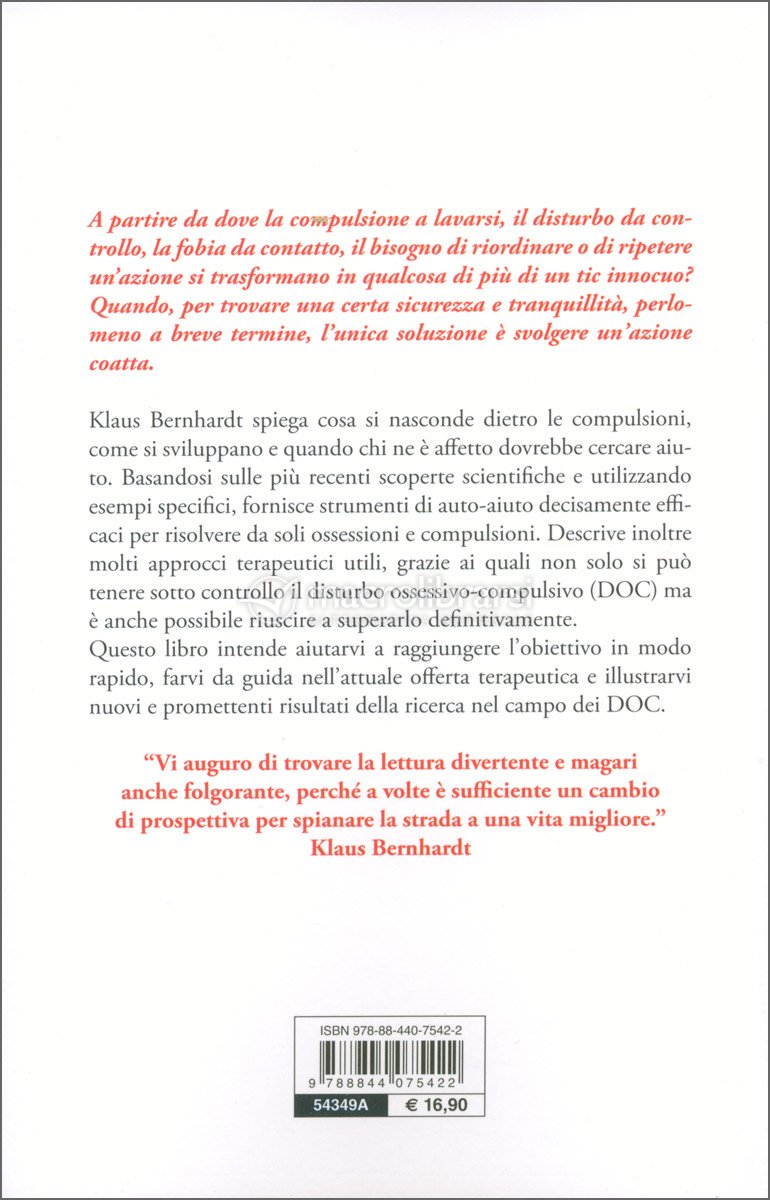 A partire da dove la compulsione a lavarsi, il disturbo da controllo, la fobia da contatto, il bisogno di riordinare o di ripetere un'azione si trasformano in qualcosa di più di un tic innocuo? Quando, per trovare una certa sicurezza e tranquillità, perlomeno a breve termine, l'unica soluzione è svolgere un'azione coatta.

Klaus Bernhardt spiega cosa si nasconde dietro le compulsioni, come si sviluppano e quando chi ne è affetto dovrebbe cercare aiuto. Basandosi sulle più recenti scoperte scientifiche e utilizzando esempi specifici, fornisce strumenti di auto-aiuto decisamente efficaci per risolvere da soli ossessioni e compulsioni. Descrive inoltre molti approcci terapeutici utili, grazie ai quali non solo si può tenere sotto controllo il disturbo ossessivo-compulsivo (DOC) ma è anche possibile riuscire a superarlo definitivamente.
Questo libro intende aiutarvi a raggiungere l'obiettivo in modo rapido, farvi da guida nell'attuale offerta terapeutica e illustrarvi nuovi e promettenti risultati della ricerca nel campo dei DOC.

"Vi auguro di trovare la lettura divertente e magari anche folgorante, perché a volte è sufficiente un cambio di prospettiva per spianare la strada a una vita migliore."
Klaus Bernhardt

macrolibrarsi

ISBN 978-88-440-7542-2
9 788844 075422
54349A
€ 16,90